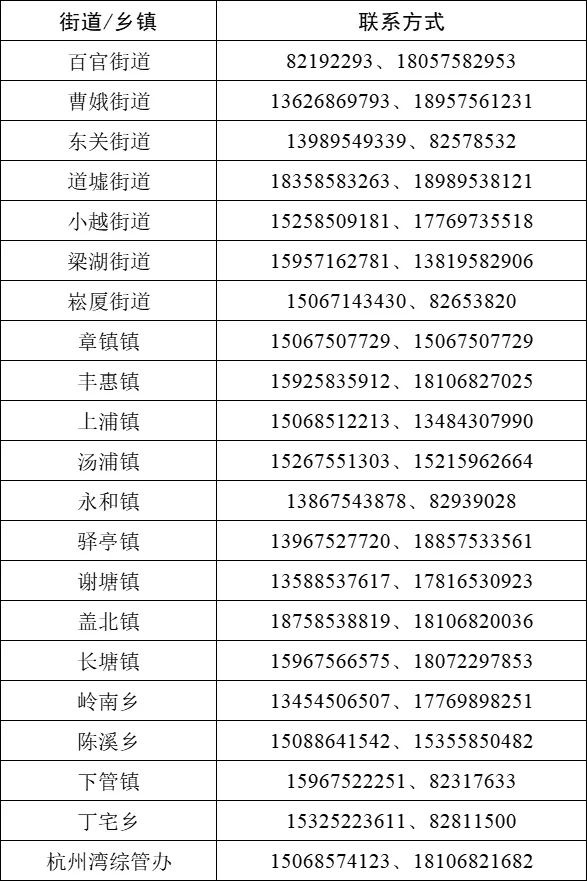 | 街道/乡镇 | 联系方式 |
|---|---|
| 百官街道 | 82192293、18057582953 |
| 曹娥街道 | 13626869793、18957561231 |
| 东关街道 | 13989549339、82578532 |
| 道墟街道 | 18358583263、18989538121 |
| 小越街道 | 15258509181、17769735518 |
| 梁湖街道 | 15957162781、13819582906 |
| 崧厦街道 | 15067143430、82653820 |
| 章镇镇 | 15067507729、15067507729 |
| 丰惠镇 | 15925835912、18106827025 |
| 上浦镇 | 15068512213、13484307990 |
| 汤浦镇 | 15267551303、15215962664 |
| 永和镇 | 13867543878、82939028 |
| 驿亭镇 | 13967527720、18857533561 |
| 谢塘镇 | 13588537617、17816530923 |
| 盖北镇 | 18758538819、18106820036 |
| 长塘镇 | 15967566575、18072297853 |
| 岭南乡 | 13454506507、17769898251 |
| 陈溪乡 | 15088641542、15355850482 |
| 下管镇 | 15967522251、82317633 |
| 丁宅乡 | 15325223611、82811500 |
| 杭州湾综管办 | 15068574123、18106821682 |